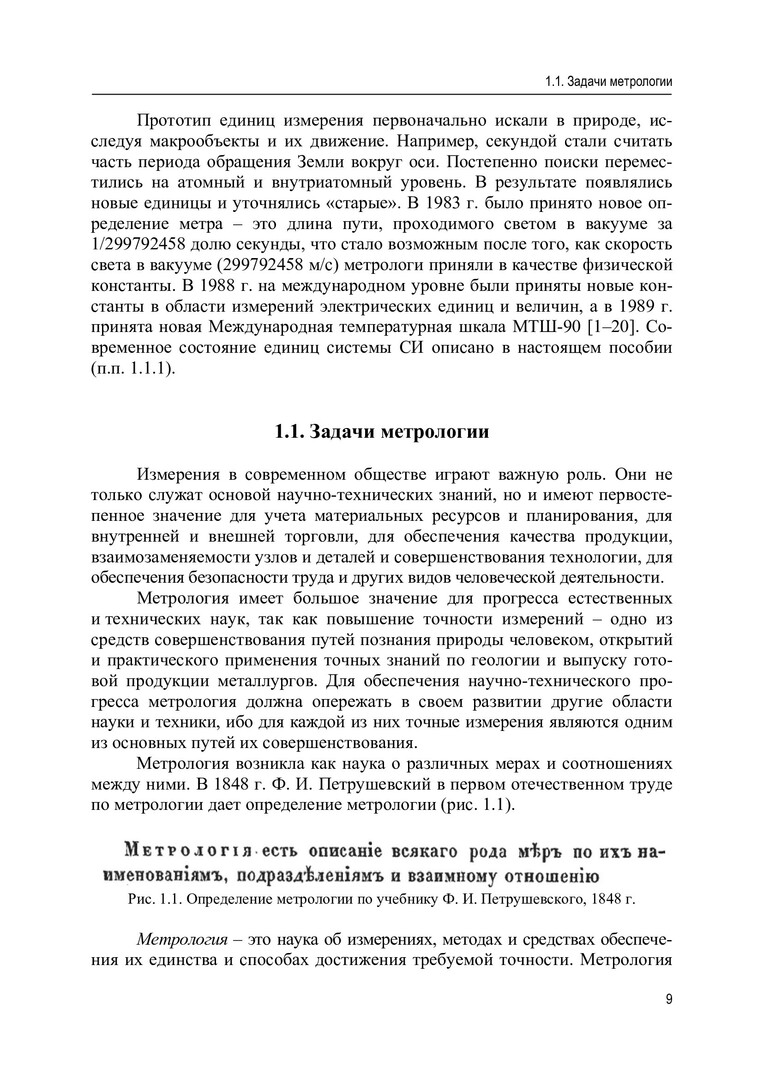 1.1. Задачи метрологии

Прототип единиц измерения первоначально искали в природе, исследуя макрообъекты и их движение. Например, секундой стали считать часть периода обращения Земли вокруг оси. Постепенно поиски переместились на атомный и внутриатомный уровень. В результате появлялись новые единицы и уточнялись «старые». В 1983 г. было принято новое определение метра – это длина пути, проходимого светом в вакууме за 1/299792458 долю секунды, что стало возможным после того, как скорость света в вакууме (299792458 м/с) метрологи приняли в качестве физической константы. В 1988 г. на международном уровне были приняты новые константы в области измерений электрических единиц и величин, а в 1989 г. принята новая Международная температурная шкала МТШ-90 [1–20]. Современное состояние единиц системы СИ описано в настоящем пособии (п.п. 1.1.1).

1.1. Задачи метрологии

Измерения в современном обществе играют важную роль. Они не только служат основой научно-технических знаний, но и имеют первостепенное значение для учета материальных ресурсов и планирования, для внутренней и внешней торговли, для обеспечения качества продукции, взаимозаменяемости узлов и деталей и совершенствования технологии, для обеспечения безопасности труда и других видов человеческой деятельности.

Метрология имеет большое значение для прогресса естественных и технических наук, так как повышение точности измерений – одно из средств совершенствования путей познания природы человеком, открытий и практического применения точных знаний по геологии и выпуску готовой продукции металлургов. Для обеспечения научно-технического прогресса метрология должна опережать в своем развитии другие области науки и техники, ибо для каждой из них точные измерения являются одним из основных путей их совершенствования.

Метрология возникла как наука о различных мерах и соотношениях между ними. В 1848 г. Ф. И. Петрушевский в первом отечественном труде по метрологии дает определение метрологии (рис. 1.1).

Метрологія есть описаніе всякаго рода мѣръ по ихъ наименованіямъ, подраздѣленіямъ и взаимному отношенію

Рис. 1.1. Определение метрологии по учебнику Ф. И. Петрушевского, 1848 г.

Метрология – это наука об измерениях, методах и средствах обеспечения их единства и способах достижения требуемой точности. Метрология

9